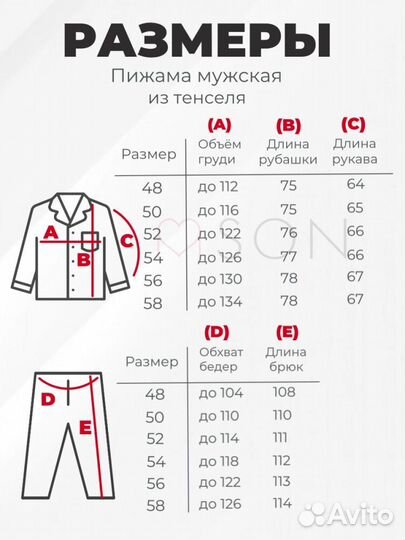 РАЗМЕРЫ

Пижама мужская из тенселя

| Размер | (A) Объём груди | (B) Длина рубашки | (C) Длина рукава |
|---|---|---|---|
| 48 | до 112 | 75 | 64 |
| 50 | до 116 | 75 | 65 |
| 52 | до 122 | 76 | 66 |
| 54 | до 126 | 77 | 66 |
| 56 | до 130 | 78 | 67 |
| 58 | до 134 | 78 | 67 |

A
B
C

SON

| Размер | (D) Обхват бедер | (E) Длина брюк |
|---|---|---|
| 48 | до 104 | 108 |
| 50 | до 110 | 110 |
| 52 | до 114 | 111 |
| 54 | до 118 | 112 |
| 56 | до 122 | 113 |
| 58 | до 126 | 114 |

D
E

Avito